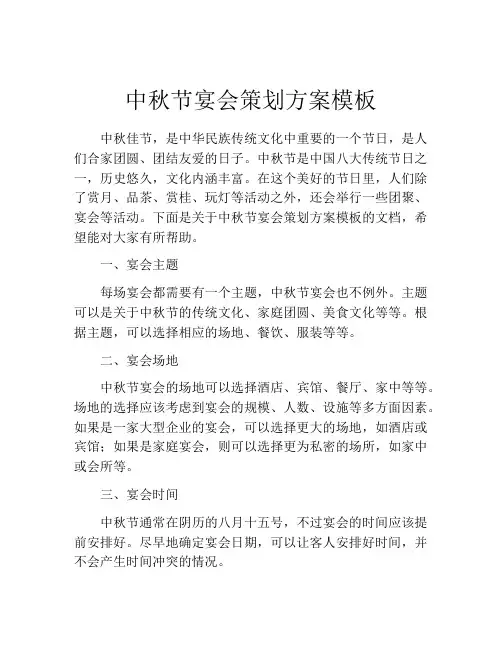 中秋节宴会策划方案模板

中秋佳节，是中华民族传统文化中重要的一个节日，是人们合家团圆、团结友爱的日子。中秋节是中国八大传统节日之一，历史悠久，文化内涵丰富。在这个美好的节日里，人们除了赏月、品茶、赏桂、玩灯等活动之外，还会举行一些团聚、宴会等活动。下面是关于中秋节宴会策划方案模板的文档，希望能对大家有所帮助。

一、宴会主题

每场宴会都需要有一个主题，中秋节宴会也不例外。主题可以是关于中秋节的传统文化、家庭团圆、美食文化等等。根据主题，可以选择相应的场地、餐饮、服装等等。

二、宴会场地

中秋节宴会的场地可以选择酒店、宾馆、餐厅、家中等等。场地的选择应该考虑到宴会的规模、人数、设施等多方面因素。如果是一家大型企业的宴会，可以选择更大的场地，如酒店或宾馆；如果是家庭宴会，则可以选择更为私密的场所，如家中或会所等。

三、宴会时间

中秋节通常在阴历的八月十五号，不过宴会的时间应该提前安排好。尽早地确定宴会日期，可以让客人安排好时间，并不会产生时间冲突的情况。